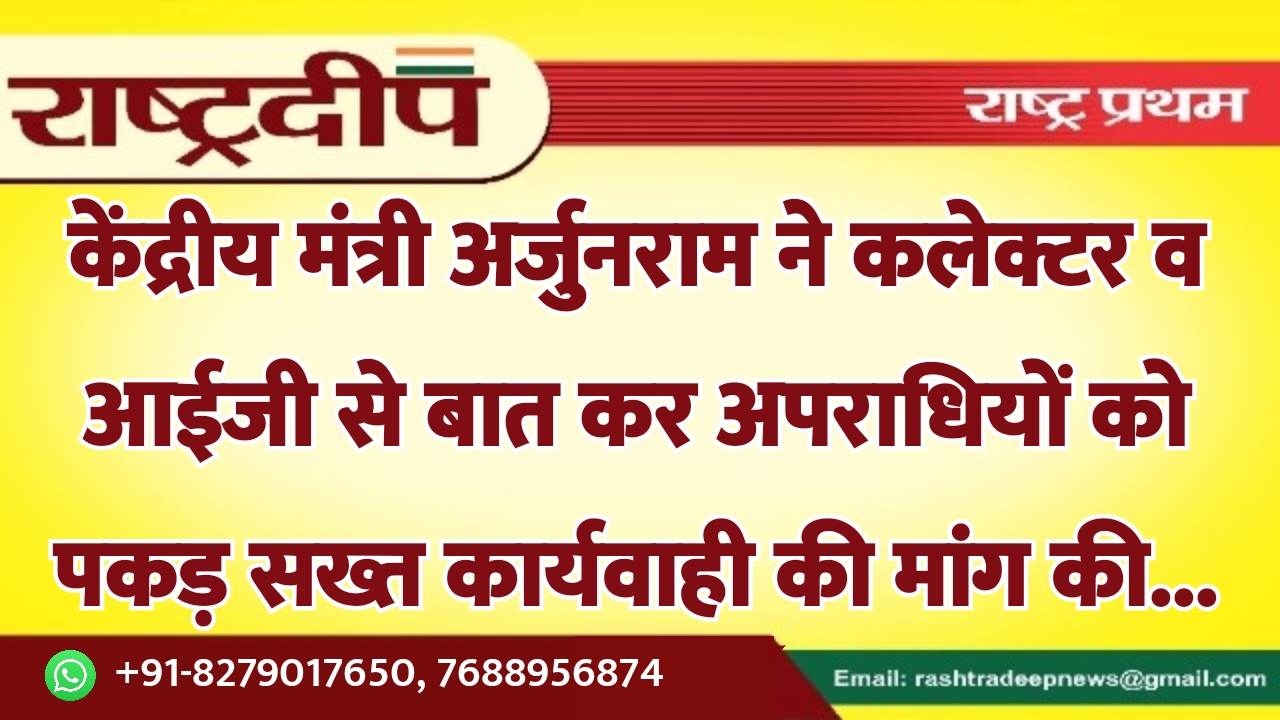 राष्ट्रदीप

राष्ट्र प्रथम

केंद्रीय मंत्री अर्जुनराम ने कलेक्टर व आईजी से बात कर अपराधियों को पकड़ सख्त कार्यवाही की मांग की...

+91-8279017650, 7688956874

Email: rashtradeepnews@gmail.com